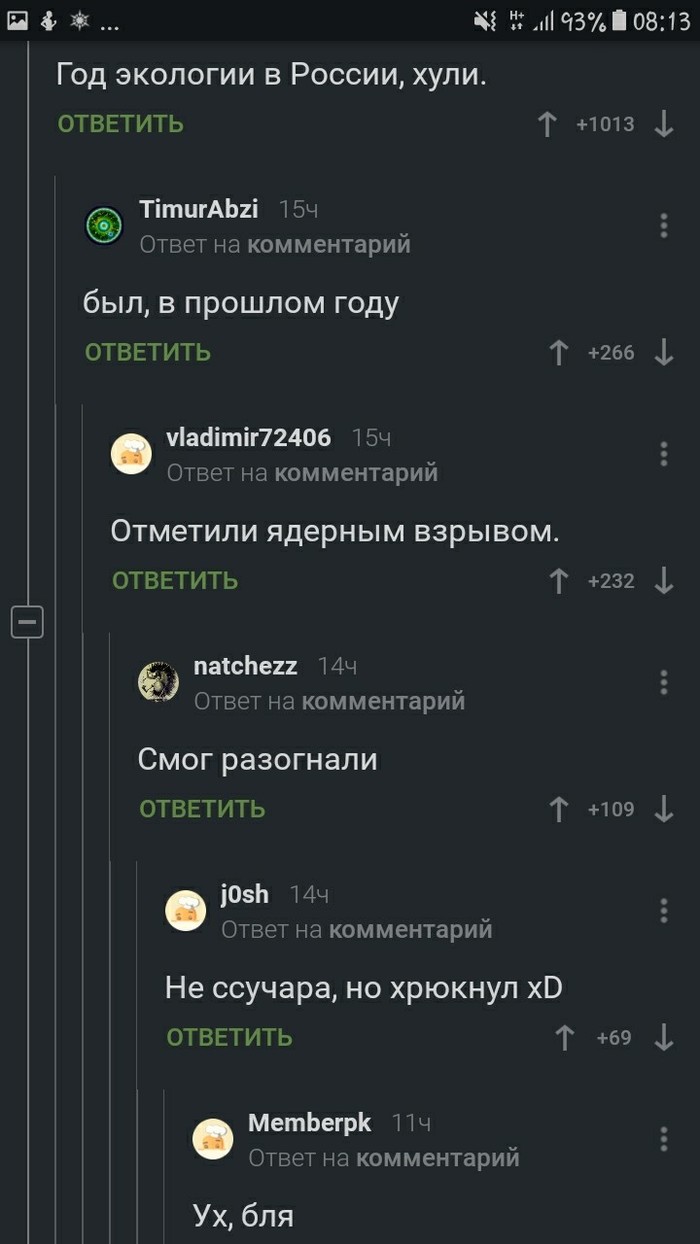 ... 93% 08:13

Год экологии в России, хули.

ОТВЕТИТЬ +1013

TimurAbzi 15ч
Ответ на комментарий

был, в прошлом году

ОТВЕТИТЬ +266

vladimir72406 15ч
Ответ на комментарий

Отметили ядерным взрывом.

ОТВЕТИТЬ +232

natchezz 14ч
Ответ на комментарий

Смог разогнали

ОТВЕТИТЬ +109

j0sh 14ч
Ответ на комментарий

Не ссучара, но хрюкнул xD

ОТВЕТИТЬ +69

Memberpk 11ч
Ответ на комментарий

Ух, бля